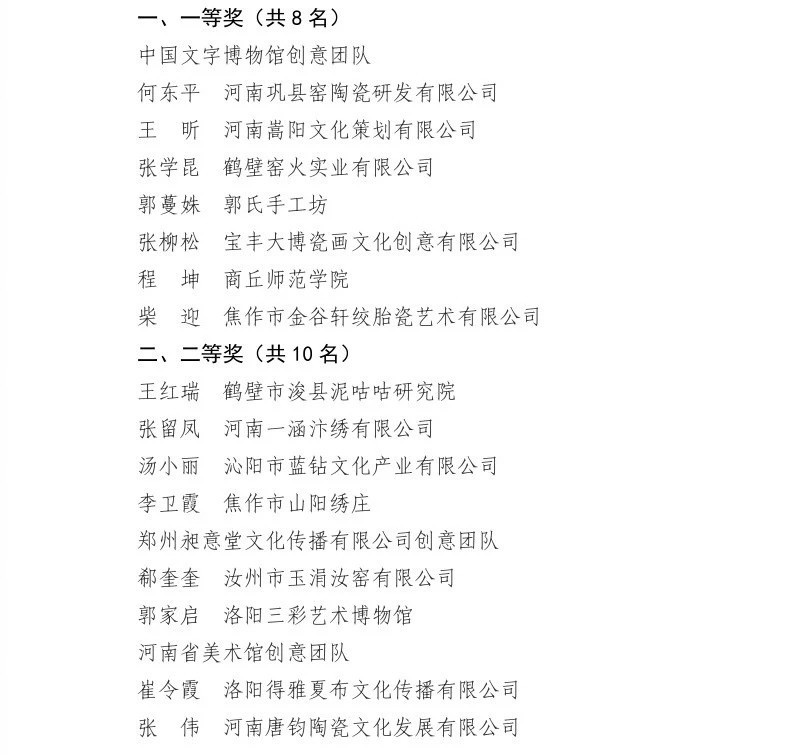 一、一等奖（共 8 名）

中国文字博物馆创意团队

何东平　河南巩县窑陶瓷研发有限公司

王　昕　河南嵩阳文化策划有限公司

张学昆　鹤壁窑火实业有限公司

郭蔓姝　郭氏手工坊

张柳松　宝丰大博瓷画文化创意有限公司

程　坤　商丘师范学院

柴　迎　焦作市金谷轩绞胎瓷艺术有限公司

二、二等奖（共 10 名）

王红瑞　鹤壁市浚县泥咕咕研究院

张留凤　河南一涵汴绣有限公司

汤小丽　沁阳市蓝钻文化产业有限公司

李卫霞　焦作市山阳绣庄

郑州昶意堂文化传播有限公司创意团队

郗奎奎　汝州市玉涓汝窑有限公司

郭家启　洛阳三彩艺术博物馆

河南省美术馆创意团队

崔令霞　洛阳得雅夏布文化传播有限公司

张　伟　河南唐钧陶瓷文化发展有限公司